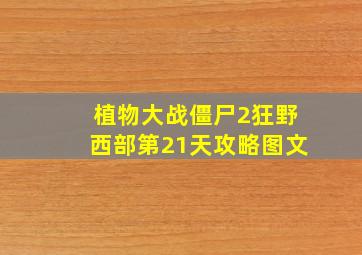 植物大战僵尸2狂野西部第21天攻略图文